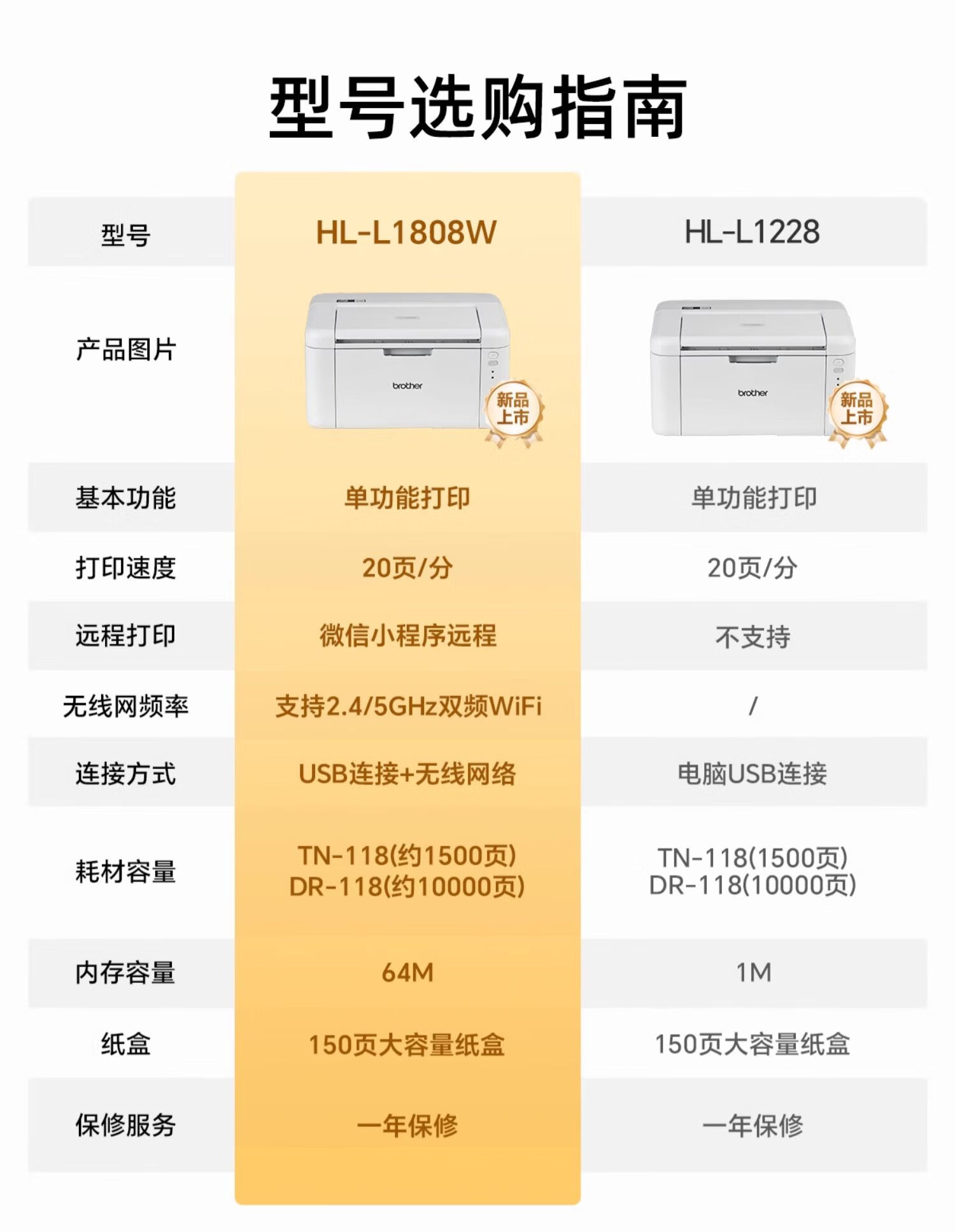 型号选购指南

| 型号 | HL-L1808W | HL-L1228 |
|---|---|---|
| 产品图片 | brother 新品上市 | brother 新品上市 |
| 基本功能 | 单功能打印 | 单功能打印 |
| 打印速度 | 20页/分 | 20页/分 |
| 远程打印 | 微信小程序远程 | 不支持 |
| 无线网频率 | 支持2.4/5GHz双频WiFi | / |
| 连接方式 | USB连接+无线网络 | 电脑USB连接 |
| 耗材容量 | TN-118(约1500页) DR-118(约10000页) | TN-118(1500页) DR-118(10000页) |
| 内存容量 | 64M | 1M |
| 纸盒 | 150页大容量纸盒 | 150页大容量纸盒 |
| 保修服务 | 一年保修 | 一年保修 |